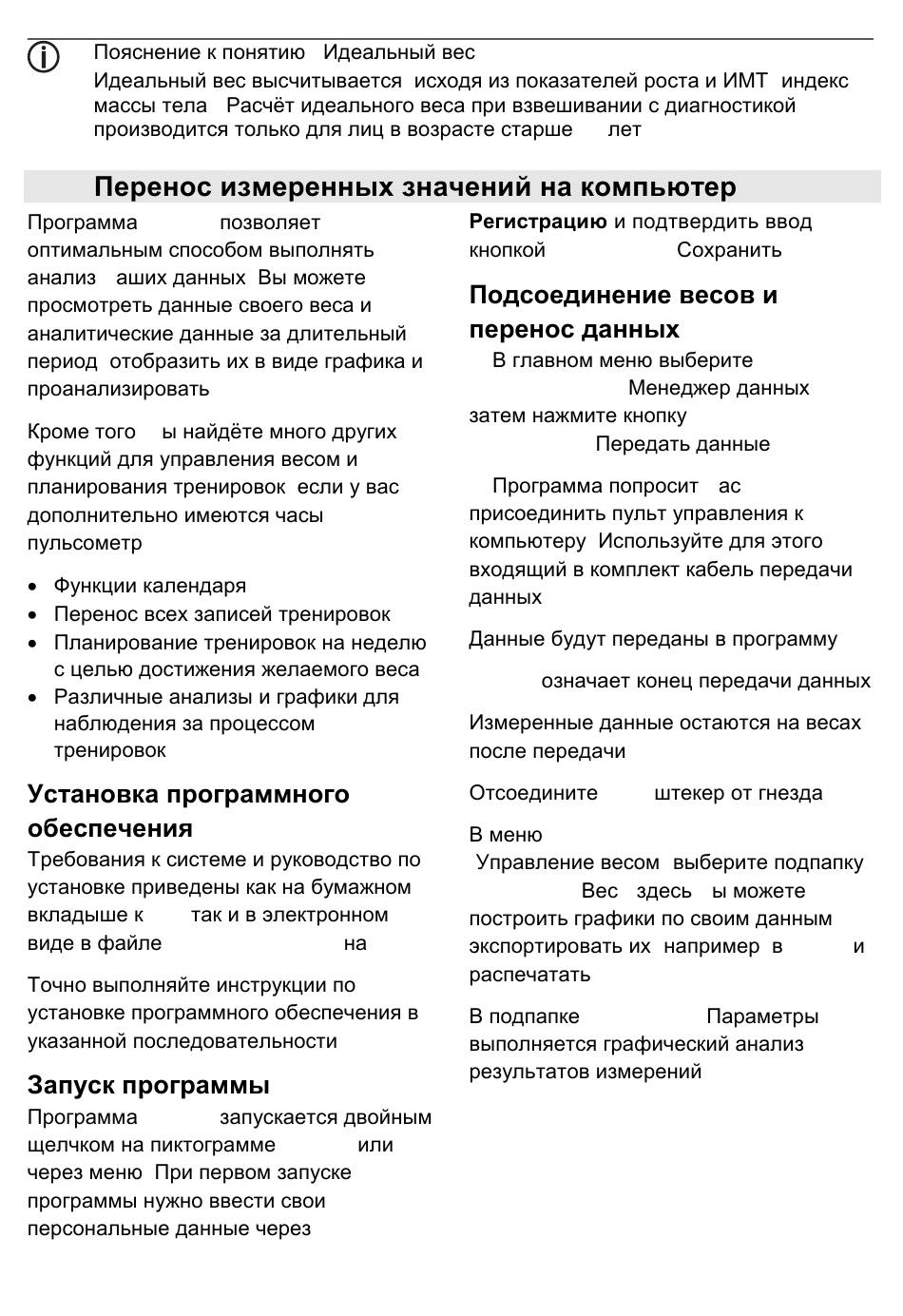 Пояснение к понятию Идеальный вес
Идеальный вес высчитывается исходя из показателей роста и ИМТ индекс массы тела Расчёт идеального веса при взвешивании с диагностикой производится только для лиц в возрасте старше лет

Перенос измеренных значений на компьютер

Программа позволяет оптимальным способом выполнять анализ аших данных Вы можете просмотреть данные своего веса и аналитические данные за длительный период отобразить их в виде графика и проанализировать

Кроме того ы найдёте много других функций для управления весом и планирования тренировок если у вас дополнительно имеются часы пульсометр

• Функции календаря
• Перенос всех записей тренировок
• Планирование тренировок на неделю с целью достижения желаемого веса
• Различные анализы и графики для наблюдения за процессом тренировок

Установка программного обеспечения
Требования к системе и руководство по установке приведены как на бумажном вкладыше к так и в электронном виде в файле на

Точно выполняйте инструкции по установке программного обеспечения в указанной последовательности

Запуск программы
Программа запускается двойным щелчком на пиктограмме или через меню При первом запуске программы нужно ввести свои персональные данные через

Регистрацию и подтвердить ввод кнопкой Сохранить

Подсоединение весов и перенос данных
В главном меню выберите Менеджер данных затем нажмите кнопку Передать данные

Программа попросит ас присоединить пульт управления к компьютеру Используйте для этого входящий в комплект кабель передачи данных

Данные будут переданы в программу

означает конец передачи данных

Измеренные данные остаются на весах после передачи

Отсоедините штекер от гнезда

В меню
Управление весом выберите подпапку Вес здесь ы можете построить графики по своим данным экспортировать их например в и распечатать

В подпапке Параметры выполняется графический анализ результатов измерений